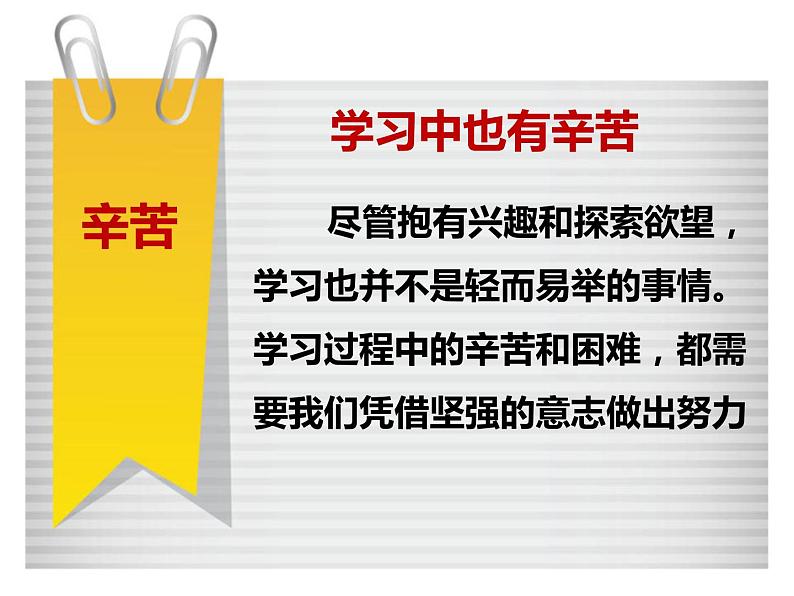 辛苦

学习中也有辛苦

尽管抱有兴趣和探索欲望，学习也并不是轻而易举的事情。学习过程中的辛苦和困难，都需要我们凭借坚强的意志做出努力